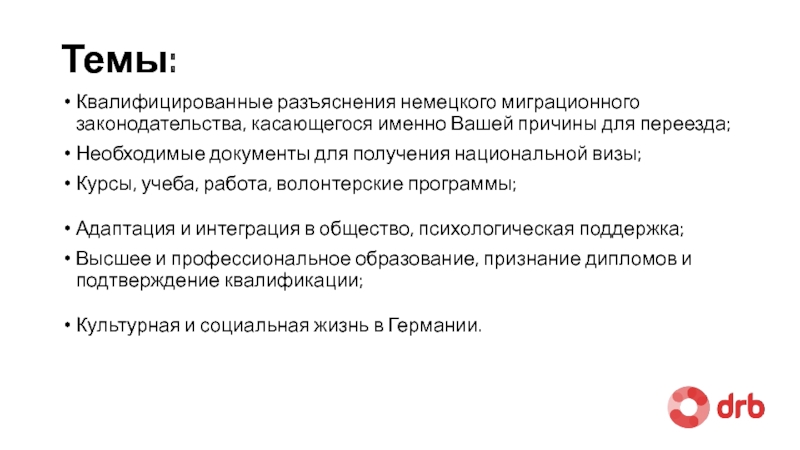 Темы:

• Квалифицированные разъяснения немецкого миграционного законодательства, касающегося именно Вашей причины для переезда;

• Необходимые документы для получения национальной визы;

• Курсы, учеба, работа, волонтерские программы;

• Адаптация и интеграция в общество, психологическая поддержка;

• Высшее и профессиональное образование, признание дипломов и подтверждение квалификации;

• Культурная и социальная жизнь в Германии.

drb